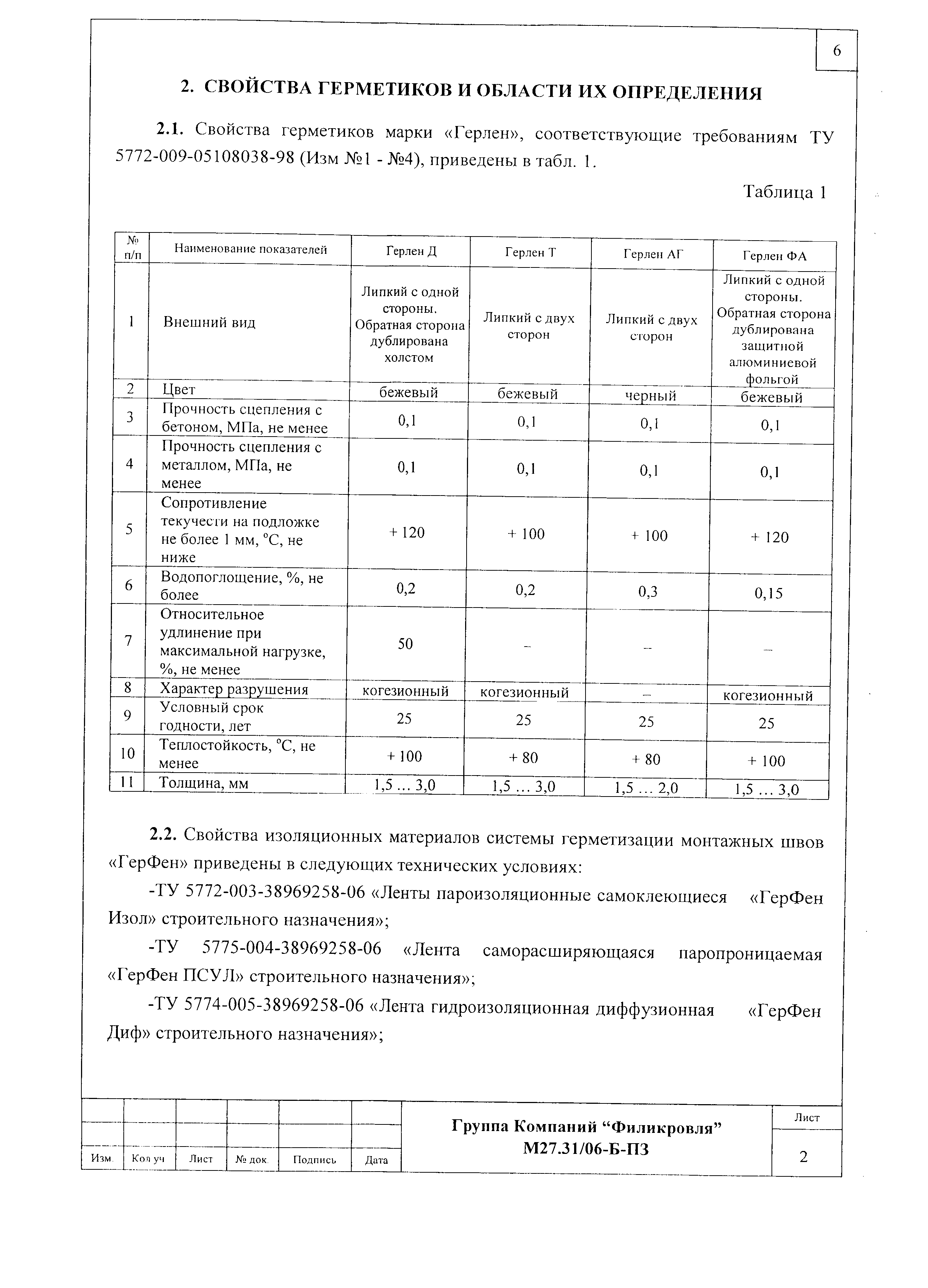 6

2. СВОЙСТВА ГЕРМЕТИКОВ И ОБЛАСТИ ИХ ОПРЕДЕЛЕНИЯ

2.1. Свойства герметиков марки «Герлен», соответствующие требованиям ТУ 5772-009-05108038-98 (Изм №1 - №4), приведены в табл. 1.

Таблица 1

| № п/п | Наименование показателей | Герлен Д | Герлен Т | Герлен АГ | Герлен ФА |
|---|---|---|---|---|---|
| 1 | Внешний вид | Липкий с одной стороны. Обратная сторона дублирована холстом | Липкий с двух сторон | Липкий с двух сторон | Липкий с одной стороны. Обратная сторона дублирована защитной алюминиевой фольгой |
| 2 | Цвет | бежевый | бежевый | черный | бежевый |
| 3 | Прочность сцепления с бетоном, МПа, не менее | 0,1 | 0,1 | 0,1 | 0,1 |
| 4 | Прочность сцепления с металлом, МПа, не менее | 0,1 | 0,1 | 0,1 | 0,1 |
| 5 | Сопротивление текучести на подложке не более 1 мм, °С, не ниже | + 120 | + 100 | + 100 | + 120 |
| 6 | Водопоглощение, %, не более | 0,2 | 0,2 | 0,3 | 0,15 |
| 7 | Относительное удлинение при максимальной нагрузке, %, не менее | 50 | – | – | – |
| 8 | Характер разрушения | когезионный | когезионный | – | когезионный |
| 9 | Условный срок годности, лет | 25 | 25 | 25 | 25 |
| 10 | Теплостойкость, °С, не менее | + 100 | + 80 | + 80 | + 100 |
| 11 | Толщина, мм | 1,5 … 3,0 | 1,5 … 3,0 | 1,5 … 2,0 | 1,5 … 3,0 |

2.2. Свойства изоляционных материалов системы герметизации монтажных швов «ГерФен» приведены в следующих технических условиях:

-ТУ 5772-003-38969258-06 «Ленты пароизоляционные самоклеющиеся «ГерФен Изол» строительного назначения»;

-ТУ 5775-004-38969258-06 «Лента саморасширяющаяся паропроницаемая «ГерФен ПСУЛ» строительного назначения»;

-ТУ 5774-005-38969258-06 «Лента гидроизоляционная диффузионная «ГерФен Диф» строительного назначения»;

Изм. Кол уч Лист № док. Подпись Дата

Группа Компаний “Филикровля”
М27.31/06-Б-ПЗ

Лист
2